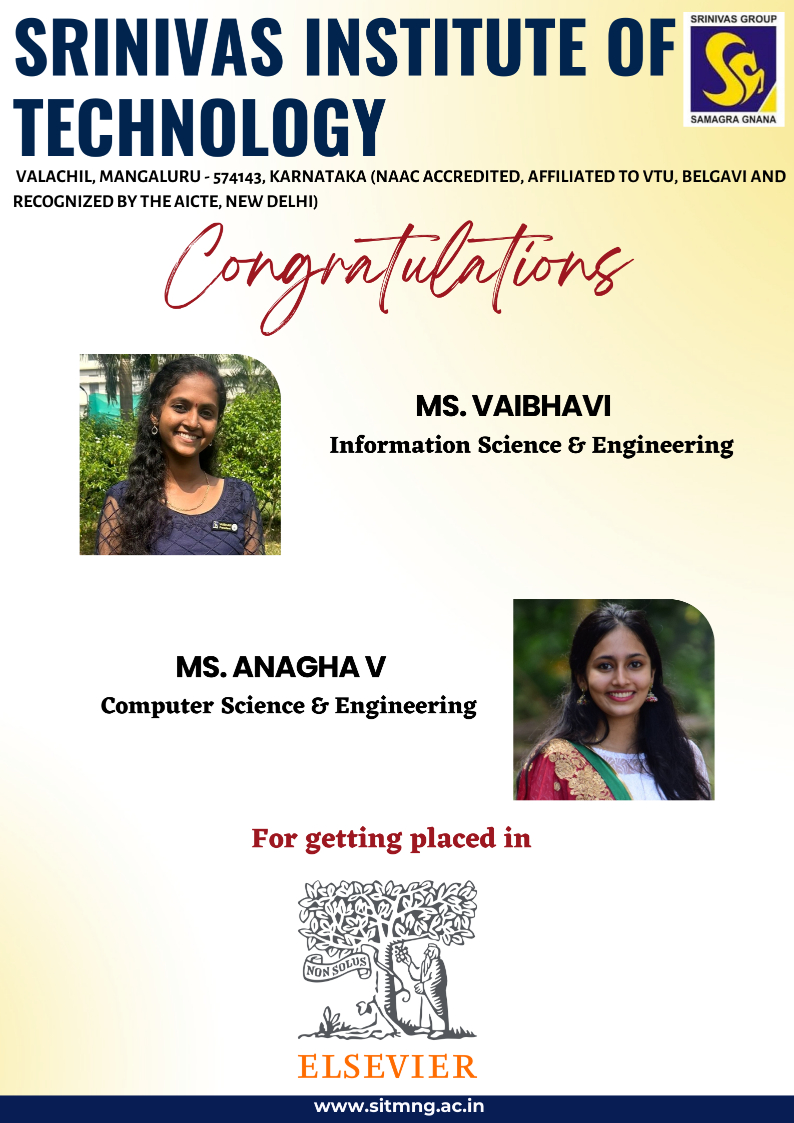 SRINIVAS INSTITUTE OF TECHNOLOGY

SRINIVAS GROUP
SAMAGRA GNANA

VALACHIL, MANGALURU - 574143, KARNATAKA (NAAC ACCREDITED, AFFILIATED TO VTU, BELGAVI AND RECOGNIZED BY THE AICTE, NEW DELHI)

Congratulations

MS. VAIBHAVI
Information Science & Engineering

MS. ANAGHA V
Computer Science & Engineering

For getting placed in

NON SOLUS

ELSEVIER

www.sitmng.ac.in